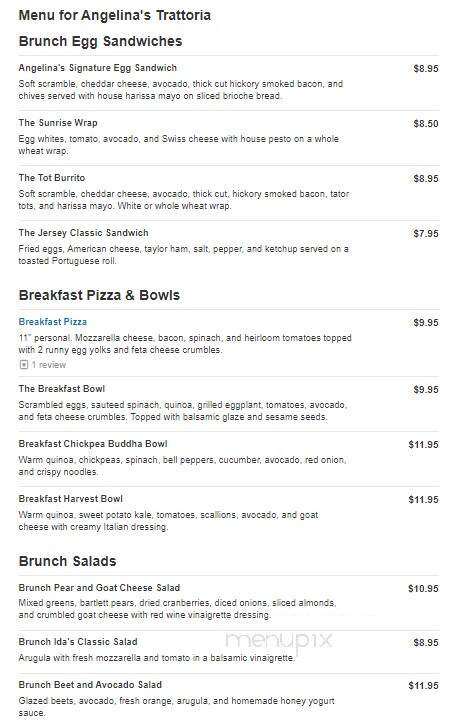 Menu for Angelina's Trattoria

Brunch Egg Sandwiches

Angelina's Signature Egg Sandwich
$8.95
Soft scramble, cheddar cheese, avocado, thick cut hickory smoked bacon, and chives served with house harissa mayo on sliced brioche bread.

The Sunrise Wrap
$8.50
Egg whites, tomato, avocado, and Swiss cheese with house pesto on a whole wheat wrap.

The Tot Burrito
$8.95
Soft scramble, cheddar cheese, avocado, thick cut, hickory smoked bacon, tator tots, and harissa mayo. White or whole wheat wrap.

The Jersey Classic Sandwich
$7.95
Fried eggs, American cheese, taylor ham, salt, pepper, and ketchup served on a toasted Portuguese roll.

Breakfast Pizza & Bowls

Breakfast Pizza
$9.95
11" personal. Mozzarella cheese, bacon, spinach, and heirloom tomatoes topped with 2 runny egg yolks and feta cheese crumbles.
1 review

The Breakfast Bowl
$9.95
Scrambled eggs, sauteed spinach, quinoa, grilled eggplant, tomatoes, avocado, and feta cheese crumbles. Topped with balsamic glaze and sesame seeds.

Breakfast Chickpea Buddha Bowl
$11.95
Warm quinoa, chickpeas, spinach, bell peppers, cucumber, avocado, red onion, and crispy noodles.

Breakfast Harvest Bowl
$11.95
Warm quinoa, sweet potato kale, tomatoes, scallions, avocado, and goat cheese with creamy Italian dressing.

Brunch Salads

Brunch Pear and Goat Cheese Salad
$10.95
Mixed greens, bartlett pears, dried cranberries, diced onions, sliced almonds, and crumbled goat cheese with red wine vinaigrette dressing.

Brunch Ida's Classic Salad
$8.95
Arugula with fresh mozzarella and tomato in a balsamic vinaigrette.

menupix

Brunch Beet and Avocado Salad
$11.95
Glazed beets, avocado, fresh orange, arugula, and homemade honey yogurt sauce.